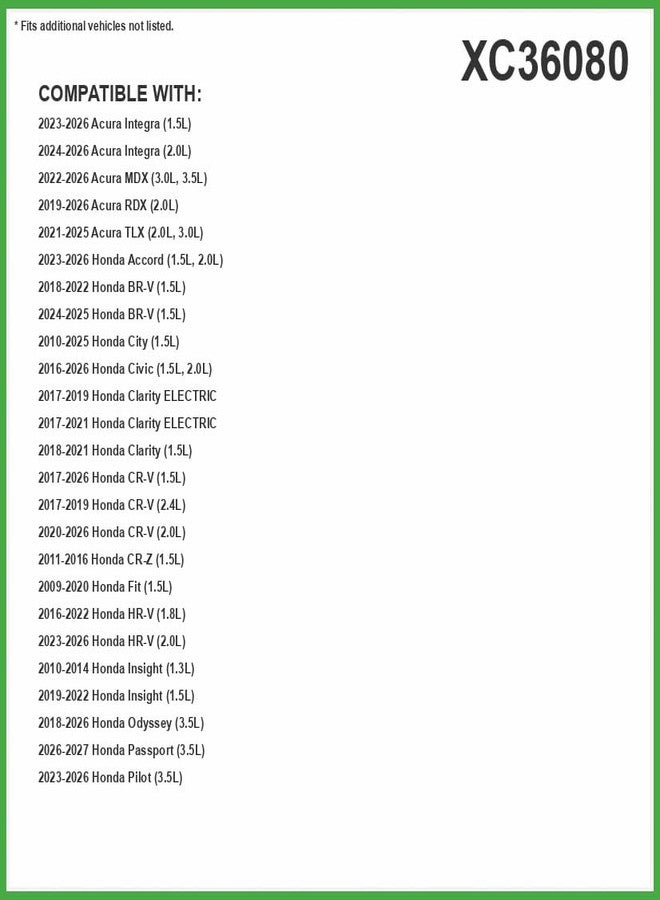 * Fits additional vehicles not listed.

XC36080

COMPATIBLE WITH:

2023-2026 Acura Integra (1.5L)

2024-2026 Acura Integra (2.0L)

2022-2026 Acura MDX (3.0L, 3.5L)

2019-2026 Acura RDX (2.0L)

2021-2025 Acura TLX (2.0L, 3.0L)

2023-2026 Honda Accord (1.5L, 2.0L)

2018-2022 Honda BR-V (1.5L)

2024-2025 Honda BR-V (1.5L)

2010-2025 Honda City (1.5L)

2016-2026 Honda Civic (1.5L, 2.0L)

2017-2019 Honda Clarity ELECTRIC

2017-2021 Honda Clarity ELECTRIC

2018-2021 Honda Clarity (1.5L)

2017-2026 Honda CR-V (1.5L)

2017-2019 Honda CR-V (2.4L)

2020-2026 Honda CR-V (2.0L)

2011-2016 Honda CR-Z (1.5L)

2009-2020 Honda Fit (1.5L)

2016-2022 Honda HR-V (1.8L)

2023-2026 Honda HR-V (2.0L)

2010-2014 Honda Insight (1.3L)

2019-2022 Honda Insight (1.5L)

2018-2026 Honda Odyssey (3.5L)

2026-2027 Honda Passport (3.5L)

2023-2026 Honda Pilot (3.5L)